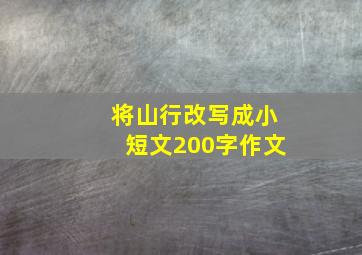 将山行改写成小短文200字作文